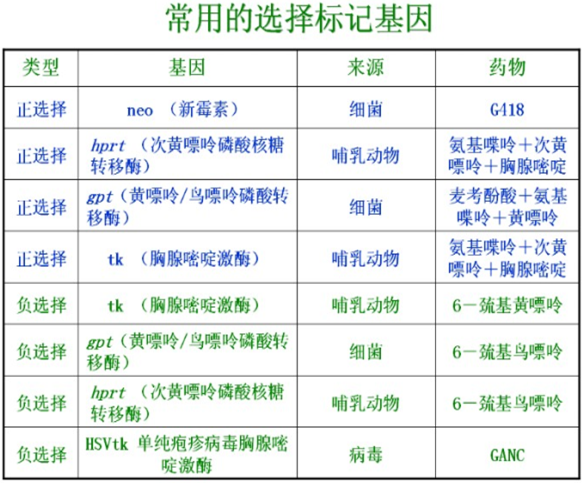 常用的选择标记基因

| 类型 | 基因 | 来源 | 药物 |
|---|---|---|---|
| 正选择 | neo （新霉素） | 细菌 | G418 |
| 正选择 | hprt （次黄嘌呤磷酸核糖转移酶） | 哺乳动物 | 氨基喋呤＋次黄嘌呤＋胸腺嘧啶 |
| 正选择 | gpt（黄嘌呤/鸟嘌呤磷酸转移酶） | 细菌 | 麦考酚酸＋氨基喋呤＋黄嘌呤 |
| 正选择 | tk （胸腺嘧啶激酶） | 哺乳动物 | 氨基喋呤＋次黄嘌呤＋胸腺嘧啶 |
| 负选择 | tk （胸腺嘧啶激酶） | 哺乳动物 | 6－巯基黄嘌呤 |
| 负选择 | gpt（黄嘌呤/鸟嘌呤磷酸转移酶） | 细菌 | 6－巯基鸟嘌呤 |
| 负选择 | hprt （次黄嘌呤磷酸核糖转移酶） | 哺乳动物 | 6－巯基鸟嘌呤 |
| 负选择 | HSVtk 单纯疱疹病毒胸腺嘧啶激酶 | 病毒 | GANC |